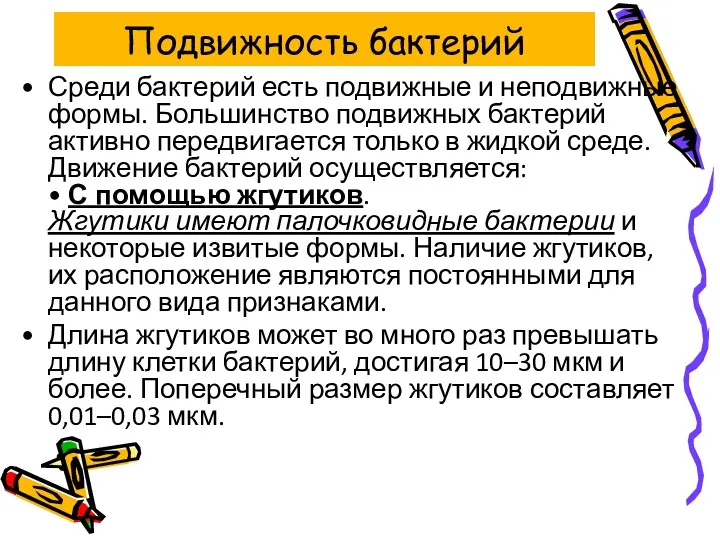 Подвижность бактерий

• Среди бактерий есть подвижные и неподвижные формы. Большинство подвижных бактерий активно передвигается только в жидкой среде. Движение бактерий осуществляется:
• С помощью жгутиков.
Жгутики имеют палочковидные бактерии и некоторые извитые формы. Наличие жгутиков, их расположение являются постоянными для данного вида признаками.

• Длина жгутиков может во много раз превышать длину клетки бактерий, достигая 10–30 мкм и более. Поперечный размер жгутиков составляет 0,01–0,03 мкм.